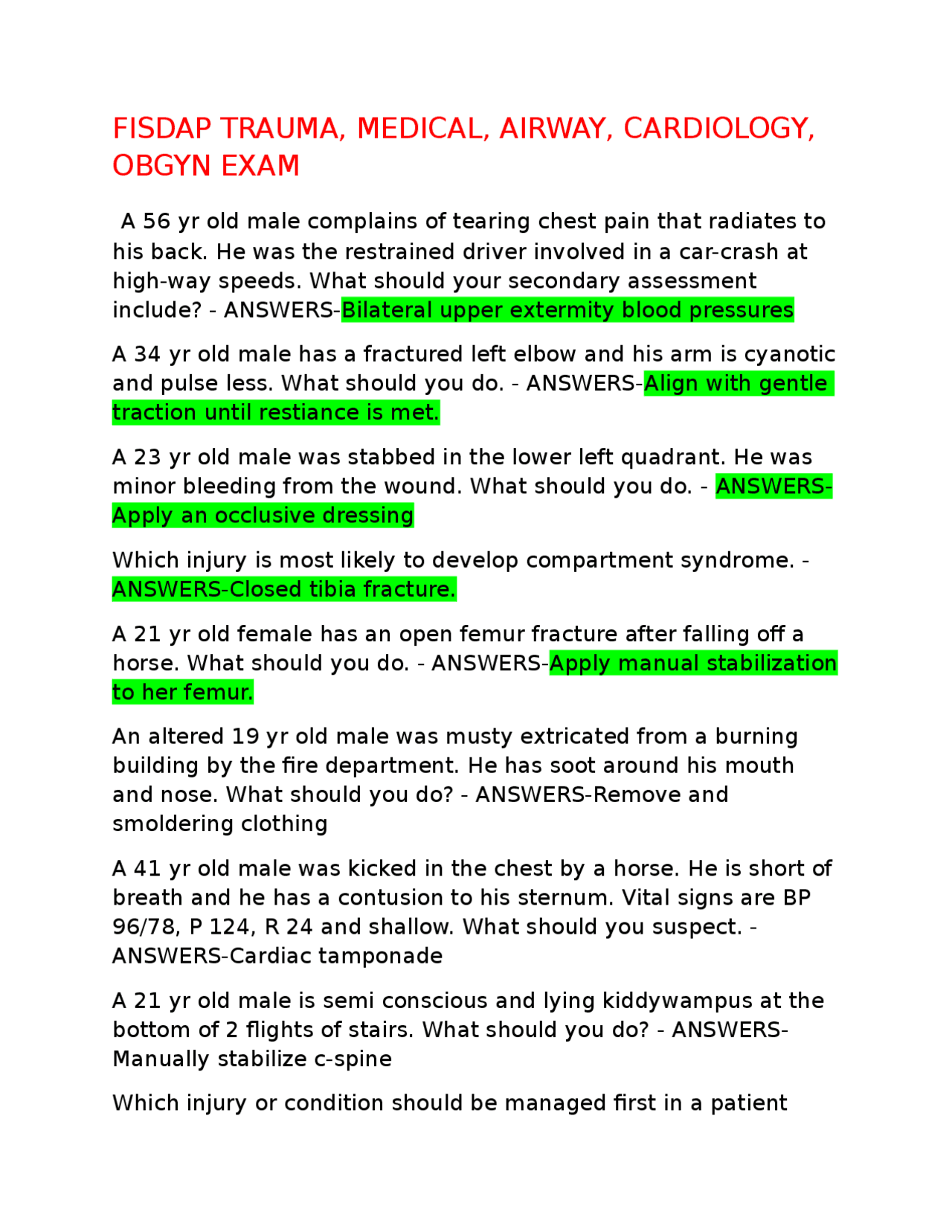 FISDAP TRAUMA, MEDICAL, AIRWAY, CARDIOLOGY, OBGYN EXAM

A 56 yr old male complains of tearing chest pain that radiates to his back. He was the restrained driver involved in a car-crash at high-way speeds. What should your secondary assessment include? - ANSWERS-Bilateral upper extermity blood pressures

A 34 yr old male has a fractured left elbow and his arm is cyanotic and pulse less. What should you do. - ANSWERS-Align with gentle traction until restiance is met.

A 23 yr old male was stabbed in the lower left quadrant. He was minor bleeding from the wound. What should you do. - ANSWERS-Apply an occlusive dressing

Which injury is most likely to develop compartment syndrome. - ANSWERS-Closed tibia fracture.

A 21 yr old female has an open femur fracture after falling off a horse. What should you do. - ANSWERS-Apply manual stabilization to her femur.

An altered 19 yr old male was musty extricated from a burning building by the fire department. He has soot around his mouth and nose. What should you do? - ANSWERS-Remove and smoldering clothing

A 41 yr old male was kicked in the chest by a horse. He is short of breath and he has a contusion to his sternum. Vital signs are BP 96/78, P 124, R 24 and shallow. What should you suspect. - ANSWERS-Cardiac tamponade

A 21 yr old male is semi conscious and lying kiddywampus at the bottom of 2 flights of stairs. What should you do? - ANSWERS-Manually stabilize c-spine

Which injury or condition should be managed first in a patient